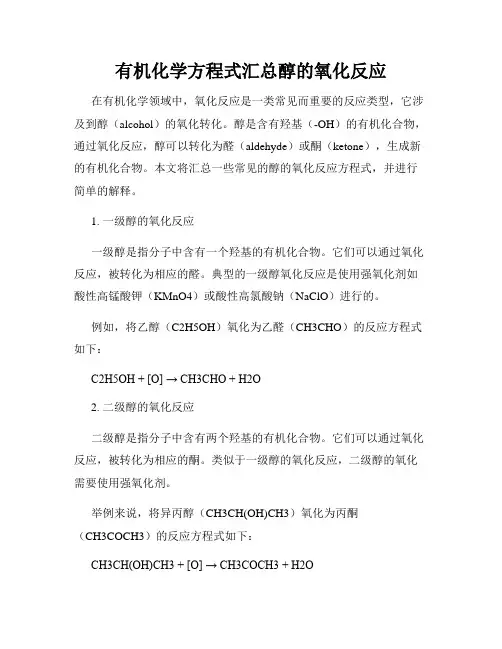 有机化学方程式汇总醇的氧化反应

在有机化学领域中，氧化反应是一类常见而重要的反应类型，它涉及到醇（alcohol）的氧化转化。醇是含有羟基（-OH）的有机化合物，通过氧化反应，醇可以转化为醛（aldehyde）或酮（ketone），生成新的有机化合物。本文将汇总一些常见的醇的氧化反应方程式，并进行简单的解释。

1. 一级醇的氧化反应

一级醇是指分子中含有一个羟基的有机化合物。它们可以通过氧化反应，被转化为相应的醛。典型的一级醇氧化反应是使用强氧化剂如酸性高锰酸钾（KMnO4）或酸性高氯酸钠（NaClO）进行的。

例如，将乙醇（C2H5OH）氧化为乙醛（CH3CHO）的反应方程式如下：

C2H5OH + [O] → CH3CHO + H2O

2. 二级醇的氧化反应

二级醇是指分子中含有两个羟基的有机化合物。它们可以通过氧化反应，被转化为相应的酮。类似于一级醇的氧化反应，二级醇的氧化需要使用强氧化剂。

举例来说，将异丙醇（CH3CH(OH)CH3）氧化为丙酮（CH3COCH3）的反应方程式如下：

CH3CH(OH)CH3 + [O] → CH3COCH3 + H2O